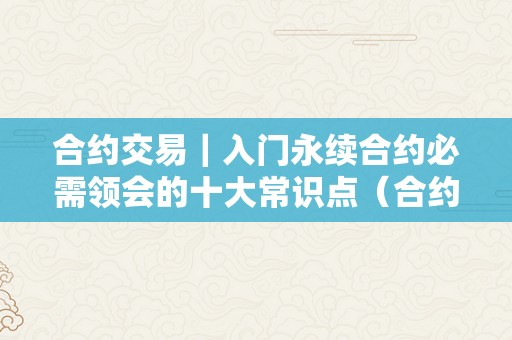 合约交易｜入门永续合约必需领会的十大常识点（合约